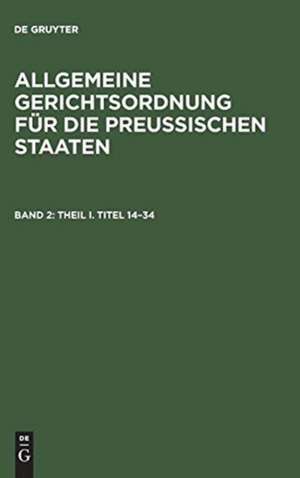 DE GRUYTER

ALLGEMEINE GERICHTSORDNUNG FÜR DIE PREUSSISCHEN STAATEN

BAND 2: THEIL I. TITEL 14–34

DE
G